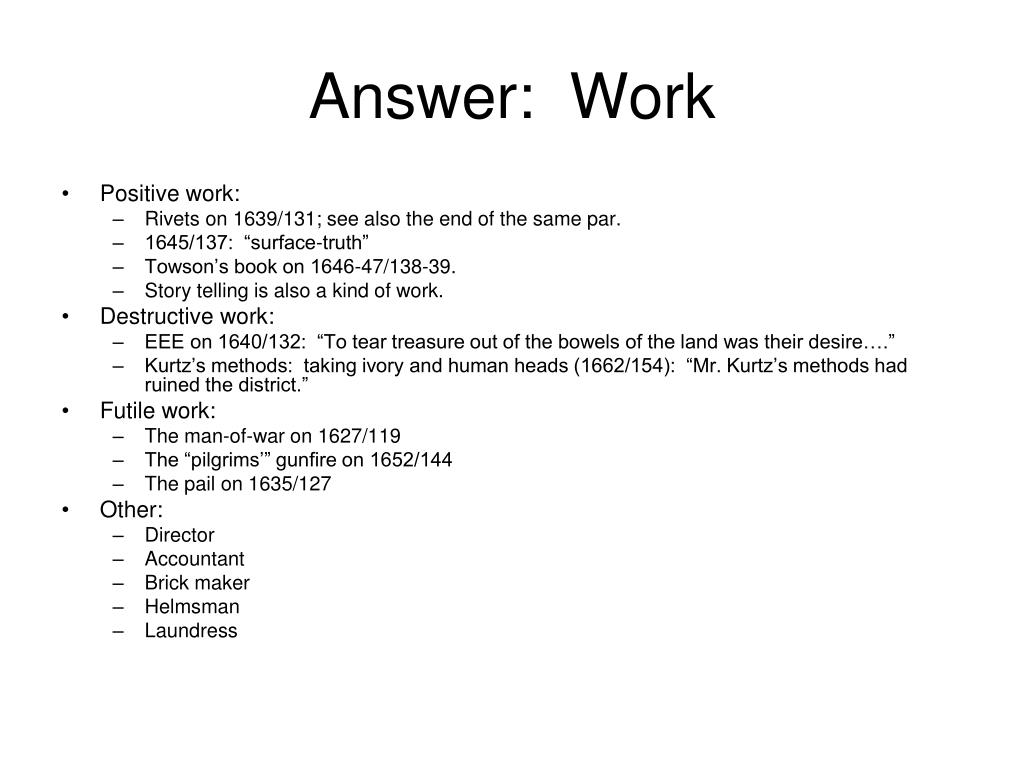 Answer: Work

• Positive work:
– Rivets on 1639/131; see also the end of the same par.
– 1645/137: “surface-truth”
– Towson’s book on 1646-47/138-39.
– Story telling is also a kind of work.
• Destructive work:
– EEE on 1640/132: “To tear treasure out of the bowels of the land was their desire….”
– Kurtz’s methods: taking ivory and human heads (1662/154): “Mr. Kurtz’s methods had ruined the district.”
• Futile work:
– The man-of-war on 1627/119
– The “pilgrims’” gunfire on 1652/144
– The pail on 1635/127
• Other:
– Director
– Accountant
– Brick maker
– Helmsman
– Laundress